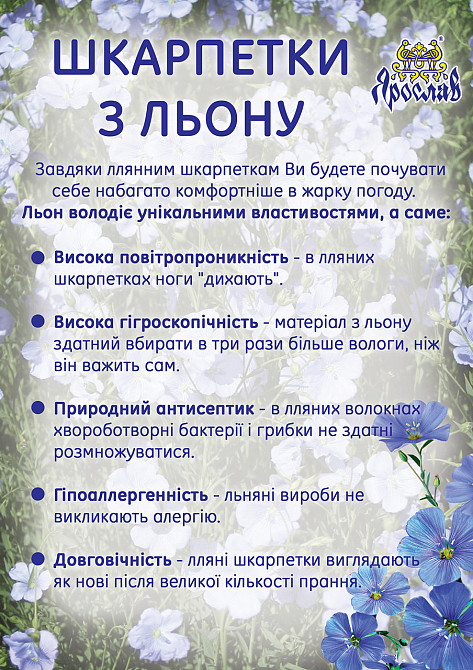 ШКАРПЕТКИ З ЛЬОНУ

Ярослав

Завдяки ллянним шкарпеткам Ви будете почувати себе набагато комфортніше в жарку погоду.
Льон володіє унікальними властивостями, а саме:

Висока повітропроникність - в лляних шкарпетках ноги "дихають".

Висока гігроскопічність - матеріал з льону здатний вбирати в три рази більше вологи, ніж він важить сам.

Природний антисептик - в лляних волокнах хвороботворні бактерії і грибки не здатні розмножуватися.

Гіпоаллергенність - льняні вироби не викликають алергію.

Довговічність - лляні шкарпетки виглядають як нові після великої кількості прання.